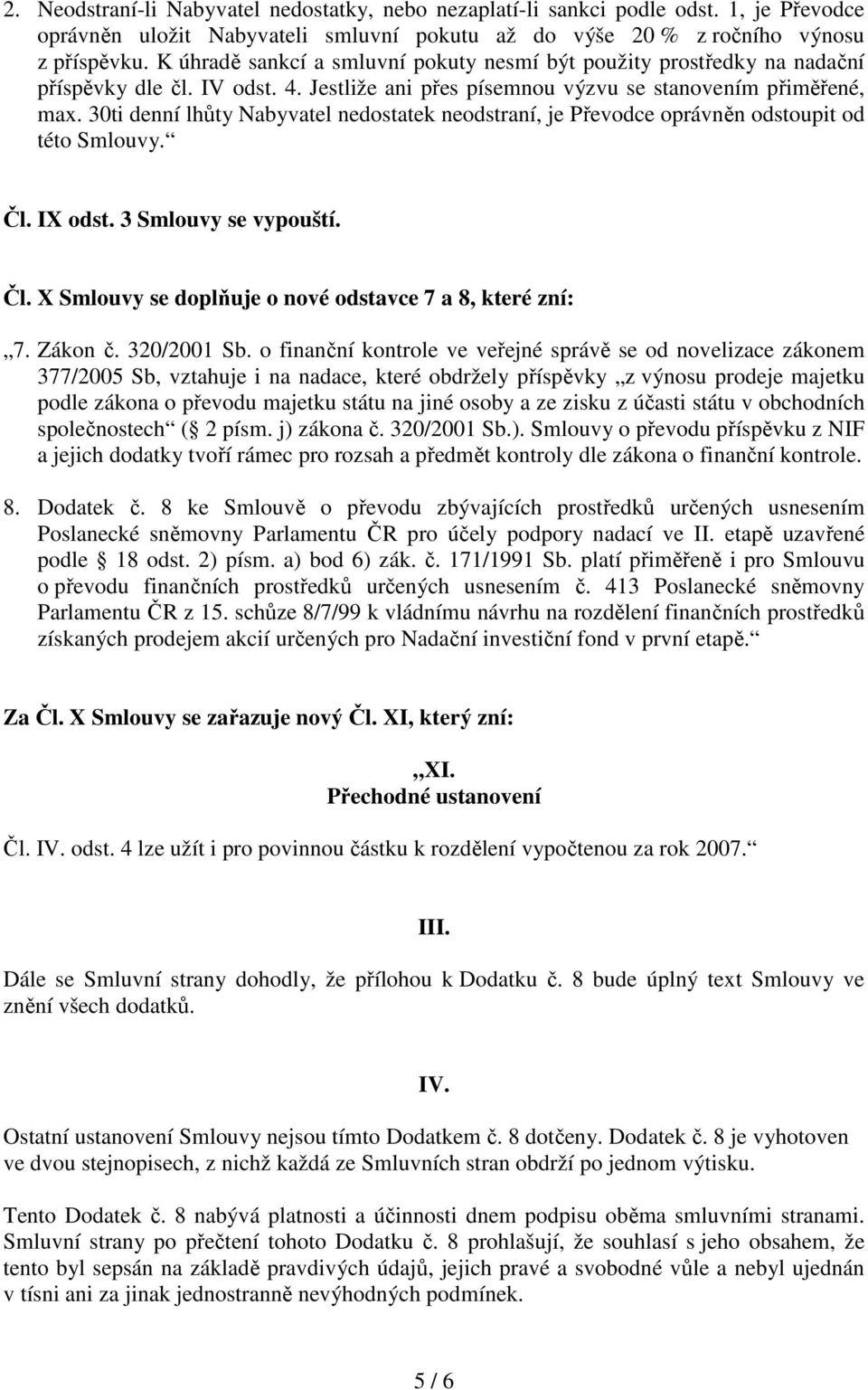 2. Neodstraní-li Nabyvatel nedostatky, nebo nezaplatí-li sankci podle odst. 1, je Převodce oprávněn uložit Nabyvateli smluvní pokutu až do výše 20 % z ročního výnosu z příspěvku. K úhradě sankcí a smluvní pokuty nesmí být použity prostředky na nadační příspěvky dle čl. IV odst. 4. Jestliže ani přes písemnou výzvu se stanovením přiměřené, max. 30ti denní lhůty Nabyvatel nedostatek neodstraní, je Převodce oprávněn odstoupit od této Smlouvy.“

Čl. IX odst. 3 Smlouvy se vypouští.

Čl. X Smlouvy se doplňuje o nové odstavce 7 a 8, které zní:

„7. Zákon č. 320/2001 Sb. o finanční kontrole ve veřejné správě se od novelizace zákonem 377/2005 Sb, vztahuje i na nadace, které obdržely příspěvky „z výnosu prodeje majetku podle zákona o převodu majetku státu na jiné osoby a ze zisku z účasti státu v obchodních společnostech“ ( 2 písm. j) zákona č. 320/2001 Sb.). Smlouvy o převodu příspěvku z NIF a jejich dodatky tvoří rámec pro rozsah a předmět kontroly dle zákona o finanční kontrole.

8. Dodatek č. 8 ke Smlouvě o převodu zbývajících prostředků určených usnesením Poslanecké sněmovny Parlamentu ČR pro účely podpory nadací ve II. etapě uzavřené podle 18 odst. 2) písm. a) bod 6) zák. č. 171/1991 Sb. platí přiměřeně i pro Smlouvu o převodu finančních prostředků určených usnesením č. 413 Poslanecké sněmovny Parlamentu ČR z 15. schůze 8/7/99 k vládnímu návrhu na rozdělení finančních prostředků získaných prodejem akcií určených pro Nadační investiční fond v první etapě.“

Za Čl. X Smlouvy se zařazuje nový Čl. XI, který zní:

„XI.
Přechodné ustanovení

Čl. IV. odst. 4 lze užít i pro povinnou částku k rozdělení vypočtenou za rok 2007.“

III.

Dále se Smluvní strany dohodly, že přílohou k Dodatku č. 8 bude úplný text Smlouvy ve znění všech dodatků.

IV.

Ostatní ustanovení Smlouvy nejsou tímto Dodatkem č. 8 dotčeny. Dodatek č. 8 je vyhotoven ve dvou stejnopisech, z nichž každá ze Smluvních stran obdrží po jednom výtisku.

Tento Dodatek č. 8 nabývá platnosti a účinnosti dnem podpisu oběma smluvními stranami. Smluvní strany po přečtení tohoto Dodatku č. 8 prohlašují, že souhlasí s jeho obsahem, že tento byl sepsán na základě pravdivých údajů, jejich pravé a svobodné vůle a nebyl ujednán v tísni ani za jinak jednostranně nevýhodných podmínek.

5 / 6